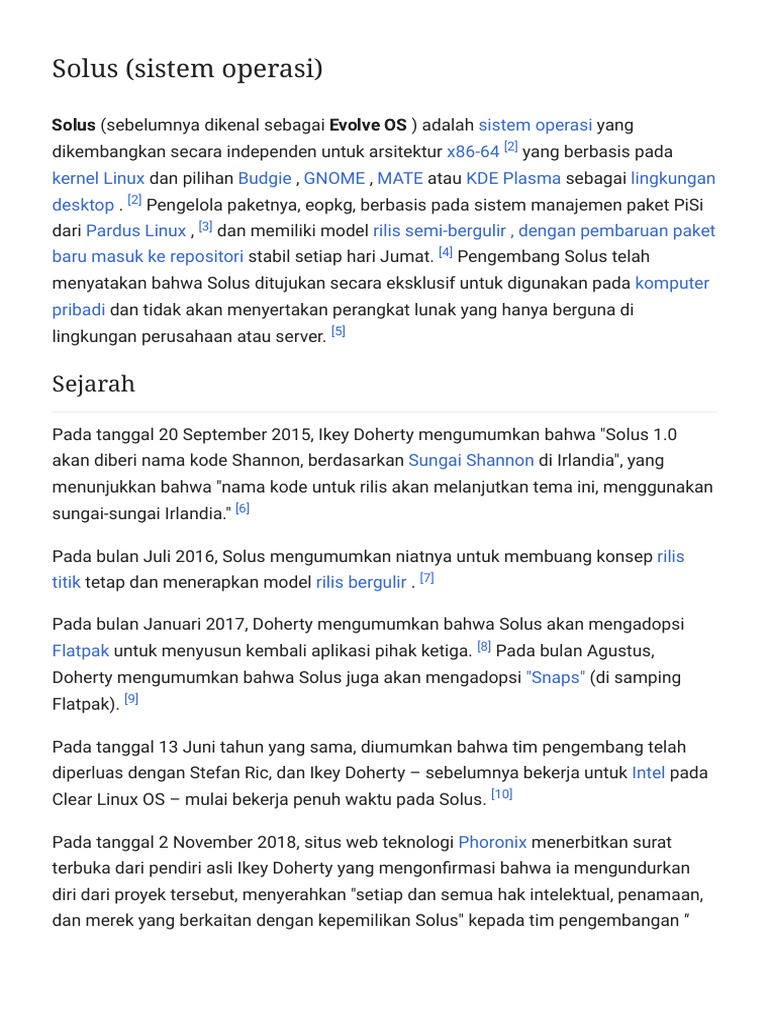 Solus (sistem operasi)

Solus (sebelumnya dikenal sebagai Evolve OS ) adalah sistem operasi yang dikembangkan secara independen untuk arsitektur x86-64 [2] yang berbasis pada kernel Linux dan pilihan Budgie , GNOME , MATE atau KDE Plasma sebagai lingkungan desktop . [2] Pengelola paketnya, eopkg, berbasis pada sistem manajemen paket PiSi dari Pardus Linux , [3] dan memiliki model rilis semi-bergulir , dengan pembaruan paket baru masuk ke repositori stabil setiap hari Jumat. [4] Pengembang Solus telah menyatakan bahwa Solus ditujukan secara eksklusif untuk digunakan pada komputer pribadi dan tidak akan menyertakan perangkat lunak yang hanya berguna di lingkungan perusahaan atau server. [5]

Sejarah

Pada tanggal 20 September 2015, Ikey Doherty mengumumkan bahwa "Solus 1.0 akan diberi nama kode Shannon, berdasarkan Sungai Shannon di Irlandia", yang menunjukkan bahwa "nama kode untuk rilis akan melanjutkan tema ini, menggunakan sungai-sungai Irlandia." [6]

Pada bulan Juli 2016, Solus mengumumkan niatnya untuk membuang konsep rilis titik tetap dan menerapkan model rilis bergulir . [7]

Pada bulan Januari 2017, Doherty mengumumkan bahwa Solus akan mengadopsi Flatpak untuk menyusun kembali aplikasi pihak ketiga. [8] Pada bulan Agustus, Doherty mengumumkan bahwa Solus juga akan mengadopsi "Snaps" (di samping Flatpak). [9]

Pada tanggal 13 Juni tahun yang sama, diumumkan bahwa tim pengembang telah diperluas dengan Stefan Ric, dan Ikey Doherty – sebelumnya bekerja untuk Intel pada Clear Linux OS – mulai bekerja penuh waktu pada Solus. [10]

Pada tanggal 2 November 2018, situs web teknologi Phoronix menerbitkan surat terbuka dari pendiri asli Ikey Doherty yang mengonfirmasi bahwa ia mengundurkan diri dari proyek tersebut, menyerahkan "setiap dan semua hak intelektual, penamaan, dan merek yang berkaitan dengan kepemilikan Solus" kepada tim pengembangan "